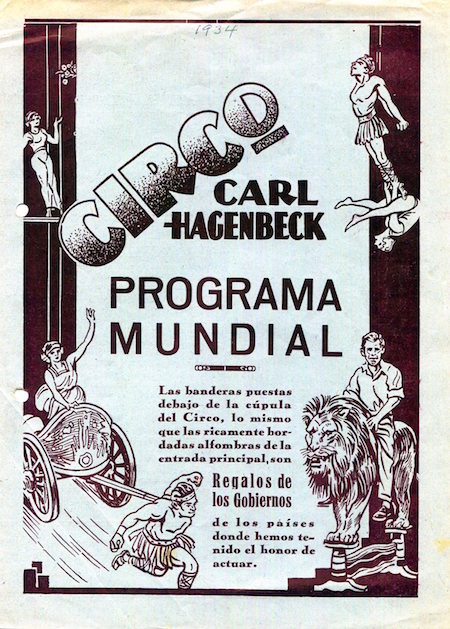 1934

CIRCO

CARL HAGENBECK

PROGRAMA MUNDIAL

Las banderas puestas debajo de la cúpula del Circo, lo mismo que las ricamente bordadas alfombras de la entrada principal, son

Regalos de los Gobiernos

de los países donde hemos tenido el honor de actuar.